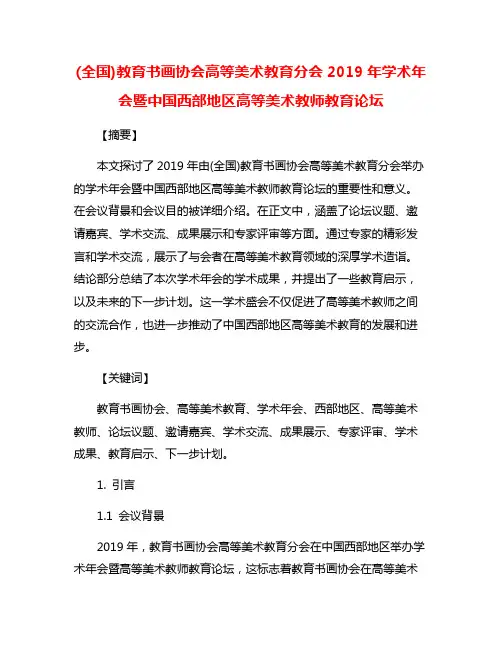 (全国)教育书画协会高等美术教育分会 2019 年学术年会暨中国西部地区高等美术教师教育论坛

【摘要】

本文探讨了 2019 年由(全国)教育书画协会高等美术教育分会举办的学术年会暨中国西部地区高等美术教师教育论坛的重要性和意义。在会议背景和会议目的被详细介绍。在正文中，涵盖了论坛议题、邀请嘉宾、学术交流、成果展示和专家评审等方面。通过专家的精彩发言和学术交流，展示了与会者在高等美术教育领域的深厚学术造诣。结论部分总结了本次学术年会的学术成果，并提出了一些教育启示，以及未来的下一步计划。这一学术盛会不仅促进了高等美术教师之间的交流合作，也进一步推动了中国西部地区高等美术教育的发展和进步。

【关键词】

教育书画协会、高等美术教育、学术年会、西部地区、高等美术教师、论坛议题、邀请嘉宾、学术交流、成果展示、专家评审、学术成果、教育启示、下一步计划。

1. 引言

1.1 会议背景

2019 年，教育书画协会高等美术教育分会在中国西部地区举办学术年会暨高等美术教师教育论坛，这标志着教育书画协会在高等美术